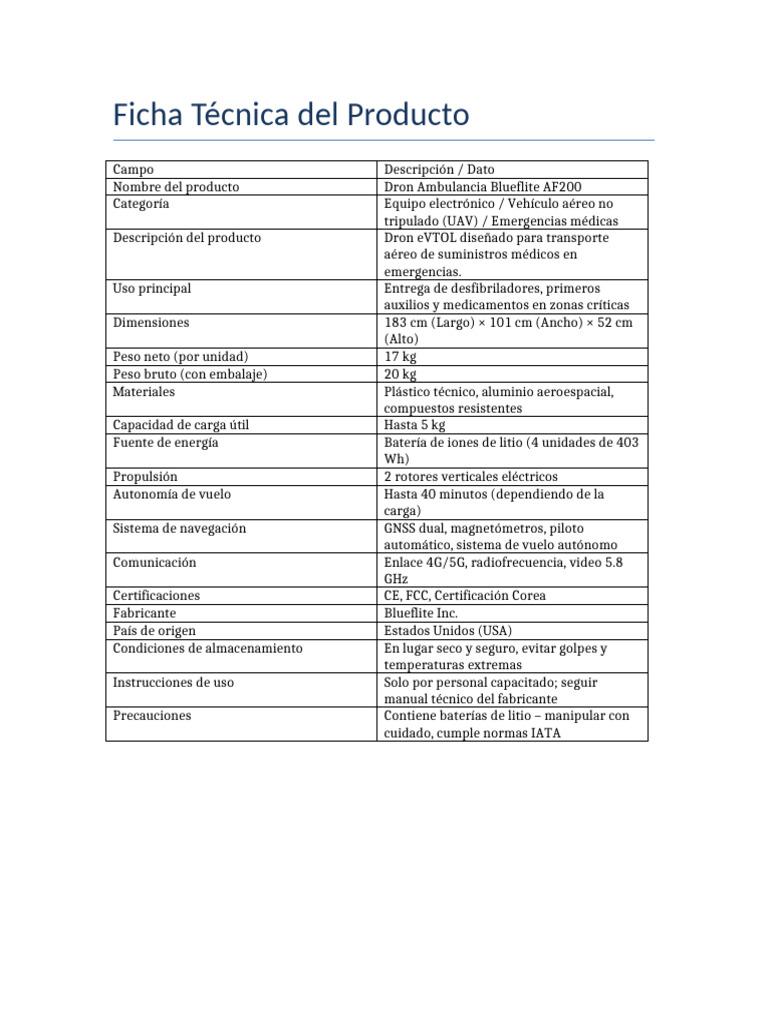 Ficha Técnica del Producto

| Campo | Descripción / Dato |
|---|---|
| Nombre del producto | Dron Ambulancia Blueflite AF200 |
| Categoría | Equipo electrónico / Vehículo aéreo no tripulado (UAV) / Emergencias médicas |
| Descripción del producto | Dron eVTOL diseñado para transporte aéreo de suministros médicos en emergencias. |
| Uso principal | Entrega de desfibriladores, primeros auxilios y medicamentos en zonas críticas |
| Dimensiones | 183 cm (Largo) × 101 cm (Ancho) × 52 cm (Alto) |
| Peso neto (por unidad) | 17 kg |
| Peso bruto (con embalaje) | 20 kg |
| Materiales | Plástico técnico, aluminio aeroespacial, compuestos resistentes |
| Capacidad de carga útil | Hasta 5 kg |
| Fuente de energía | Batería de iones de litio (4 unidades de 403 Wh) |
| Propulsión | 2 rotores verticales eléctricos |
| Autonomía de vuelo | Hasta 40 minutos (dependiendo de la carga) |
| Sistema de navegación | GNSS dual, magnetómetros, piloto automático, sistema de vuelo autónomo |
| Comunicación | Enlace 4G/5G, radiofrecuencia, video 5.8 GHz |
| Certificaciones | CE, FCC, Certificación Corea |
| Fabricante | Blueflite Inc. |
| País de origen | Estados Unidos (USA) |
| Condiciones de almacenamiento | En lugar seco y seguro, evitar golpes y temperaturas extremas |
| Instrucciones de uso | Solo por personal capacitado; seguir manual técnico del fabricante |
| Precauciones | Contiene baterías de litio – manipular con cuidado, cumple normas IATA |